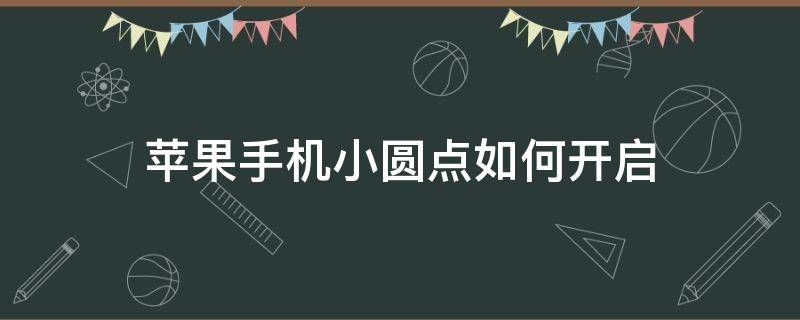 苹果手机小圆点如何开启